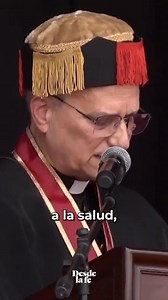 a la salud,

Desde la fe